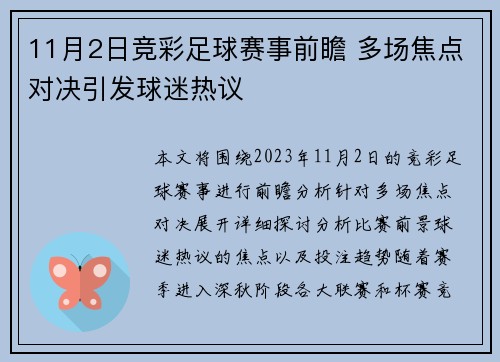 11月2日竞彩足球赛事前瞻 多场焦点对决引发球迷热议

本文将围绕2023年11月2日的竞彩足球赛事进行前瞻分析针对多场焦点对决展开详细探讨分析比赛前景球迷热议的焦点以及投注趋势随着赛季进入深秋阶段各大联赛和杯赛竞